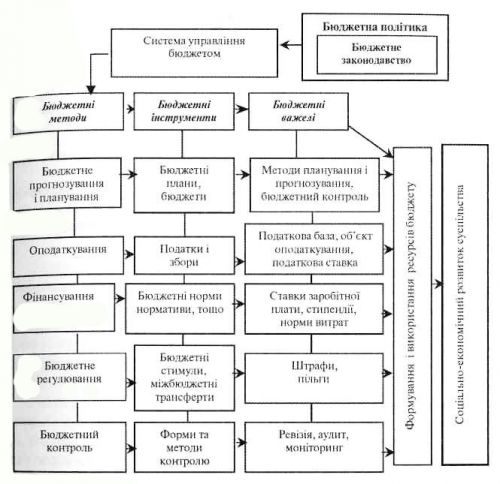 Бюджетна політика

Бюджетне законодавство

Система управління бюджетом

Бюджетні методи

Бюджетні інструменти

Бюджетні важелі

Бюджетне прогнозування і планування

Бюджетні плани, бюджети

Методи планування і прогнозування, бюджетний контроль

Оподаткування

Податки і збори

Податкова база, об'єкт оподаткування, податкова ставка

Фінансування

Бюджетні норми нормативи, тощо

Ставки заробітної плати, стипендії, норми витрат

Бюджетне регулювання

Бюджетні стимули, міжбюджетні трансферти

Штрафи, пільги

Бюджетний контроль

Форми та методи контролю

Ревізія, аудит, моніторинг

Формування і використання ресурсів бюджету

Соціально-економічний розвиток суспільства